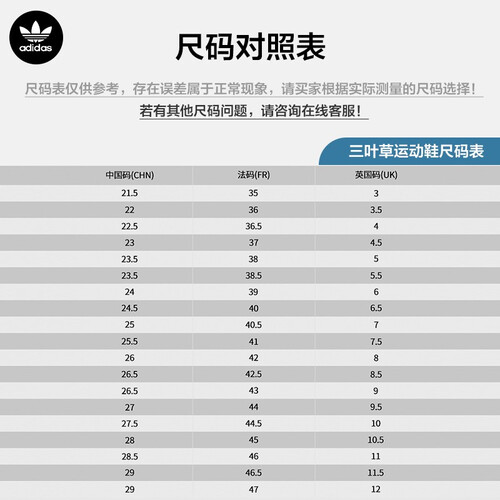 adidas

尺码对照表

尺码表仅供参考，存在误差属于正常现象，请买家根据实际测量的尺码选择！

若有其他尺码问题，请咨询在线客服！

三叶草运动鞋尺码表

| 中国码(CHN) | 法码(FR) | 英国码(UK) |
|---|---|---|
| 21.5 | 35 | 3 |
| 22 | 36 | 3.5 |
| 22.5 | 36.5 | 4 |
| 23 | 37 | 4.5 |
| 23.5 | 38 | 5 |
| 23.5 | 38.5 | 5.5 |
| 24 | 39 | 6 |
| 24.5 | 40 | 6.5 |
| 25 | 40.5 | 7 |
| 25.5 | 41 | 7.5 |
| 26 | 42 | 8 |
| 26.5 | 42.5 | 8.5 |
| 26.5 | 43 | 9 |
| 27 | 44 | 9.5 |
| 27.5 | 44.5 | 10 |
| 28 | 45 | 10.5 |
| 28.5 | 46 | 11 |
| 29 | 46.5 | 11.5 |
| 29 | 47 | 12 |